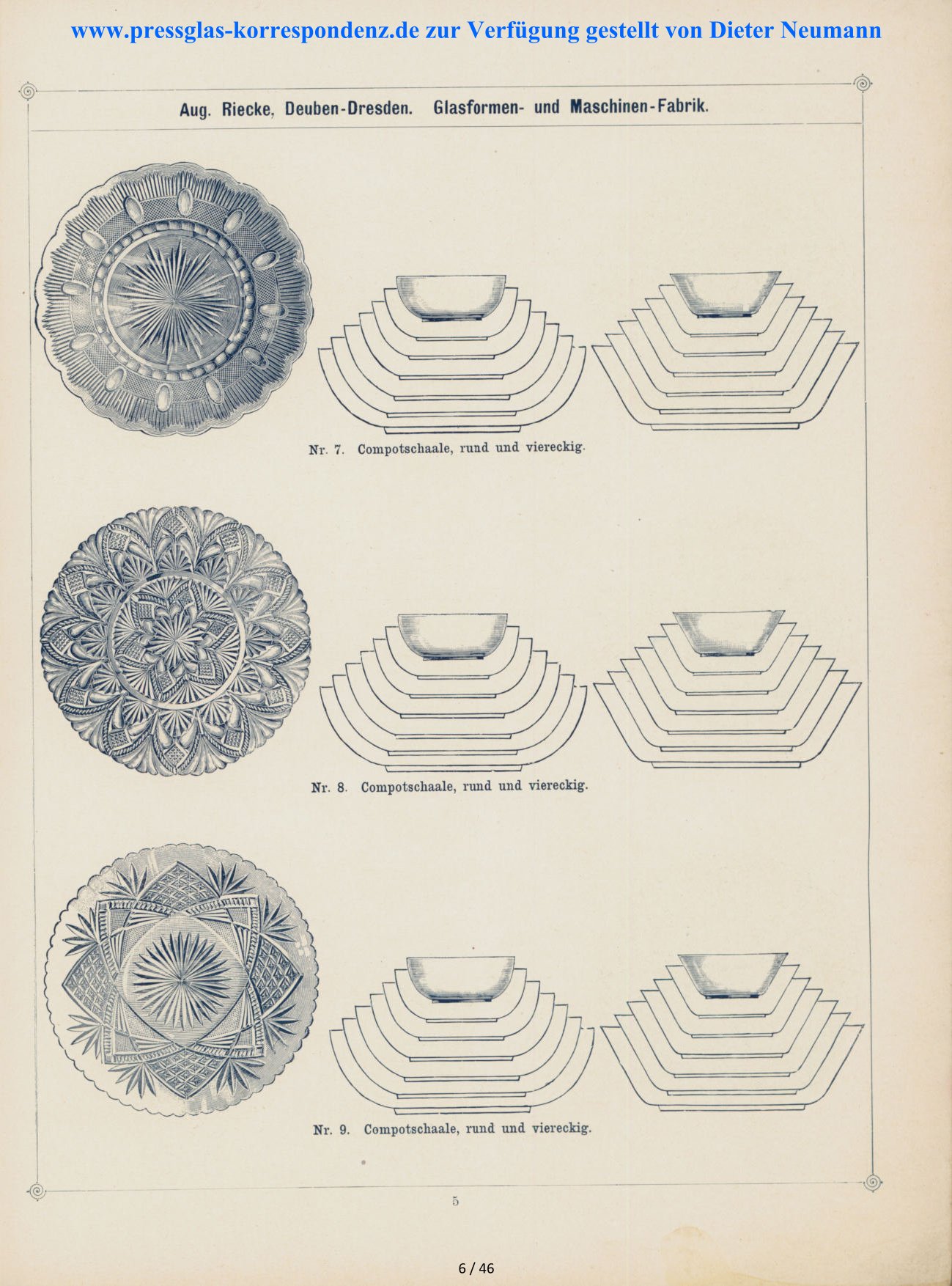 www.pressglas-korrespondenz.de zur Verfügung gestellt von Dieter Neumann

Aug. Riecke, Deuben-Dresden. Glasformen- und Maschinen-Fabrik.

Nr. 7. Compotschaale, rund und viereckig.

Nr. 8. Compotschaale, rund und viereckig.

Nr. 9. Compotschaale, rund und viereckig.

5

6 / 46